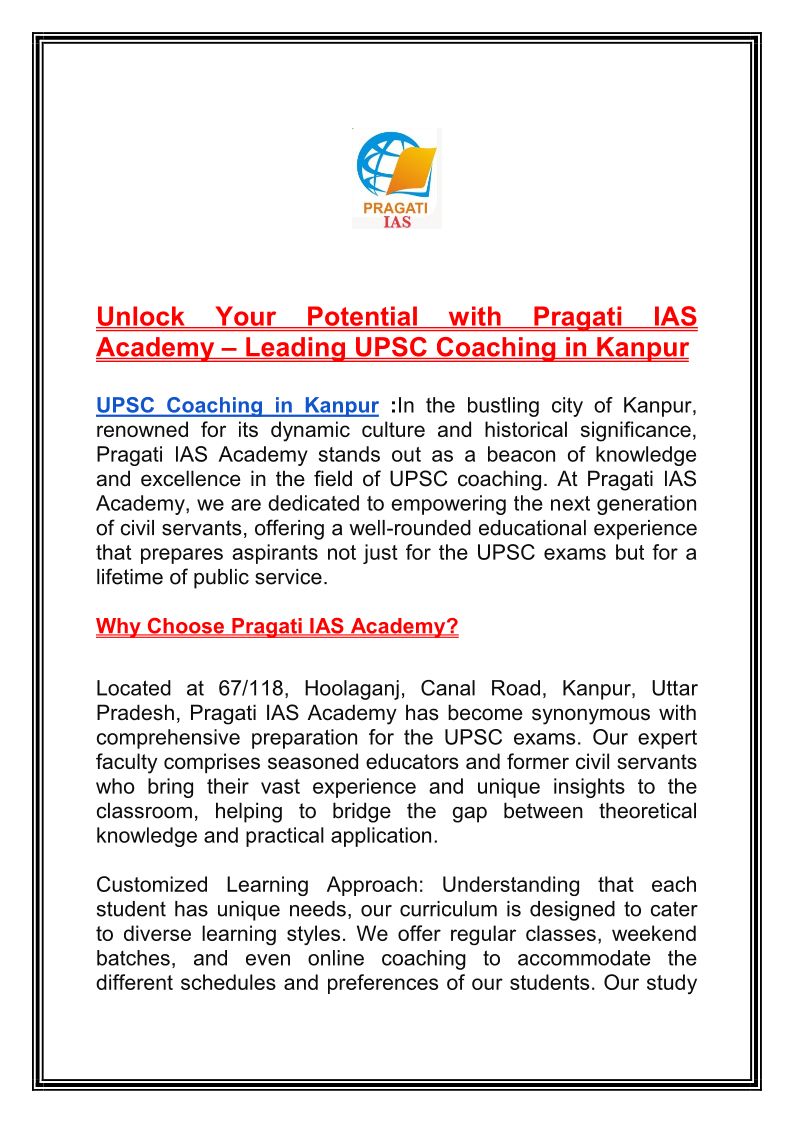 PRAGATI
IAS

Unlock Your Potential with Pragati IAS Academy – Leading UPSC Coaching in Kanpur

UPSC Coaching in Kanpur :In the bustling city of Kanpur, renowned for its dynamic culture and historical significance, Pragati IAS Academy stands out as a beacon of knowledge and excellence in the field of UPSC coaching. At Pragati IAS Academy, we are dedicated to empowering the next generation of civil servants, offering a well-rounded educational experience that prepares aspirants not just for the UPSC exams but for a lifetime of public service.

Why Choose Pragati IAS Academy?

Located at 67/118, Hoolaganj, Canal Road, Kanpur, Uttar Pradesh, Pragati IAS Academy has become synonymous with comprehensive preparation for the UPSC exams. Our expert faculty comprises seasoned educators and former civil servants who bring their vast experience and unique insights to the classroom, helping to bridge the gap between theoretical knowledge and practical application.

Customized Learning Approach: Understanding that each student has unique needs, our curriculum is designed to cater to diverse learning styles. We offer regular classes, weekend batches, and even online coaching to accommodate the different schedules and preferences of our students. Our study